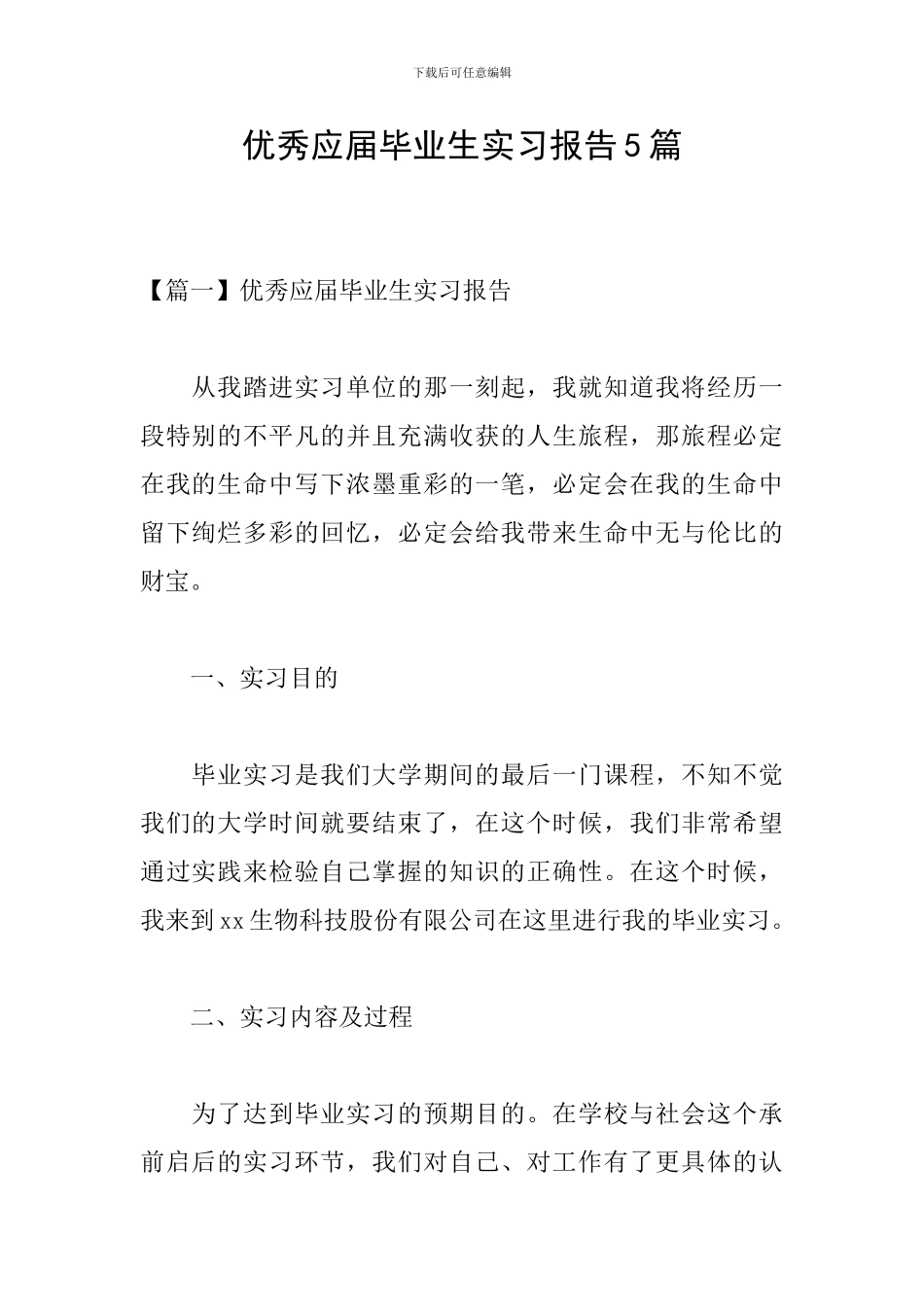 下载后可任意编辑

优秀应届毕业生实习报告5篇

【篇一】优秀应届毕业生实习报告

从我踏进实习单位的那一刻起，我就知道我将经历一段特别的不平凡的并且充满收获的人生旅程，那旅程必定在我的生命中写下浓墨重彩的一笔，必定会在我的生命中留下绚烂多彩的回忆，必定会给我带来生命中无与伦比的财宝。

一、实习目的

毕业实习是我们大学期间的最后一门课程，不知不觉我们的大学时间就要结束了，在这个时候，我们非常希望通过实践来检验自己掌握的知识的正确性。在这个时候，我来到xx生物科技股份有限公司在这里进行我的毕业实习。

二、实习内容及过程

为了达到毕业实习的预期目的。在学校与社会这个承前启后的实习环节，我们对自己、对工作有了更具体的认